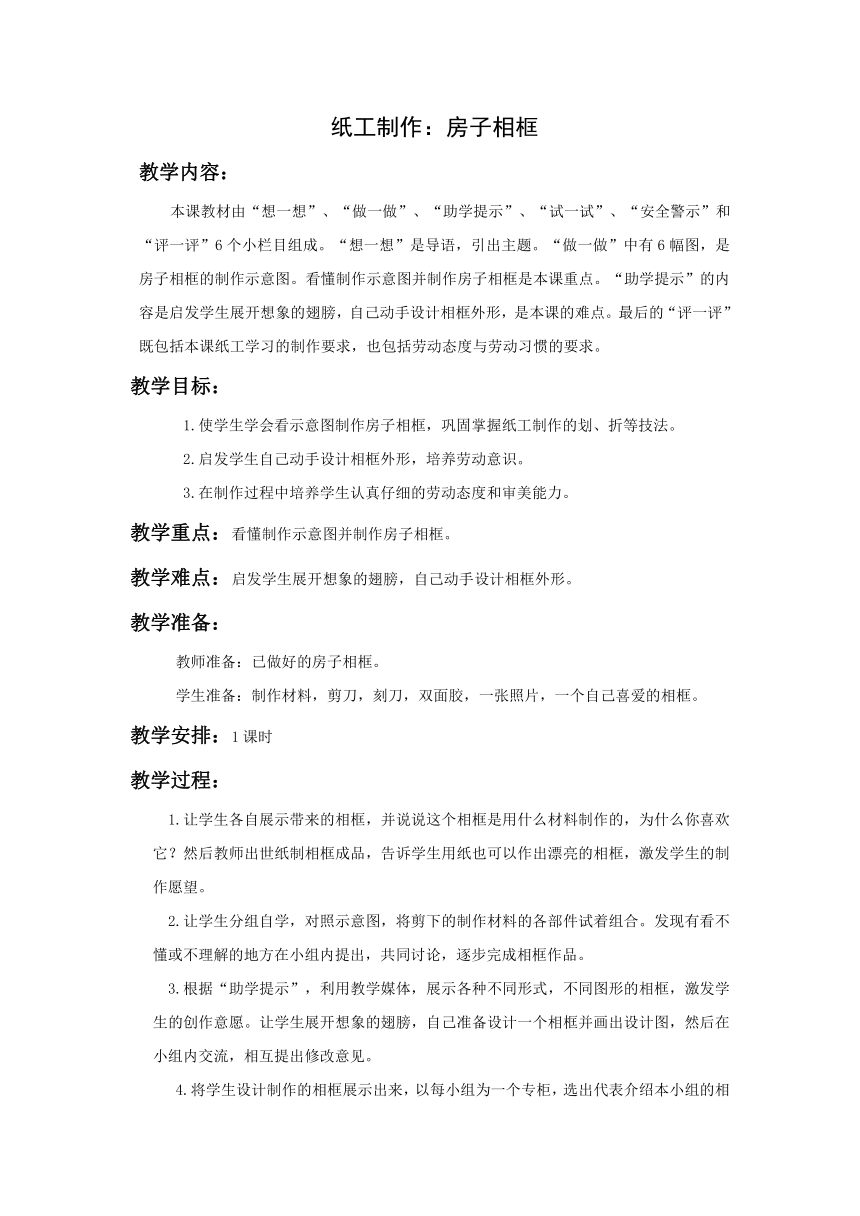 纸工制作：房子相框

教学内容：

本课教材由“想一想”、“做一做”、“助学提示”、“试一试”、“安全警示”和“评一评”6个小栏目组成。“想一想”是导语，引出主题。“做一做”中有6幅图，是房子相框的制作示意图。看懂制作示意图并制作房子相框是本课重点。“助学提示”的内容是启发学生展开想象的翅膀，自己动手设计相框外形，是本课的难点。最后的“评一评”既包括本课纸工学习的制作要求，也包括劳动态度与劳动习惯的要求。

教学目标：

1.使学生学会看示意图制作房子相框，巩固掌握纸工制作的划、折等技法。

2.启发学生自己动手设计相框外形，培养劳动意识。

3.在制作过程中培养学生认真仔细的劳动态度和审美能力。

教学重点：看懂制作示意图并制作房子相框。

教学难点：启发学生展开想象的翅膀，自己动手设计相框外形。

教学准备：

教师准备：已做好的房子相框。

学生准备：制作材料，剪刀，刻刀，双面胶，一张照片，一个自己喜爱的相框。

教学安排：1课时

教学过程：

1.让学生各自展示带来的相框，并说说这个相框是用什么材料制作的，为什么你喜欢它？然后教师出世纸制相框成品，告诉学生用纸也可以作出漂亮的相框，激发学生的制作愿望。

2.让学生分组自学，对照示意图，将剪下的制作材料的各部件试着组合。发现有看不懂或不理解的地方在小组内提出，共同讨论，逐步完成相框作品。

3.根据“助学提示”，利用教学媒体，展示各种不同形式，不同图形的相框，激发学生的创作意愿。让学生展开想象的翅膀，自己准备设计一个相框并画出设计图，然后在小组内交流，相互提出修改意见。

4.将学生设计制作的相框展示出来，以每小组为一个专柜，选出代表介绍本小组的相